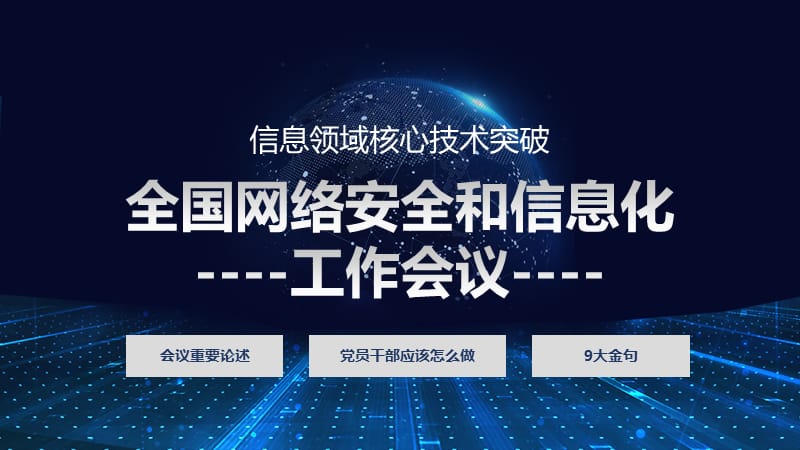 信息领域核心技术突破

全国网络安全和信息化
----工作会议----

会议重要论述

党员干部应该怎么做

9大金句